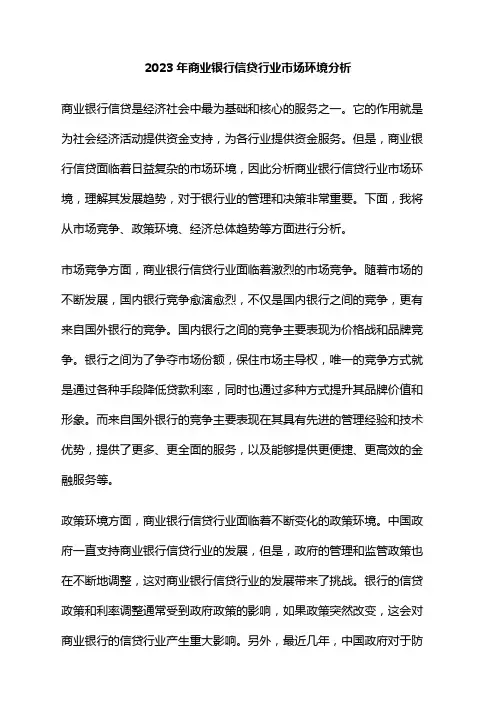 2023 年商业银行信贷行业市场环境分析

商业银行信贷是经济社会中最为基础和核心的服务之一。它的作用就是为社会经济活动提供资金支持，为各行业提供资金服务。但是，商业银行信贷面临着日益复杂的市场环境，因此分析商业银行信贷行业市场环境，理解其发展趋势，对于银行业的管理和决策非常重要。下面，我将从市场竞争、政策环境、经济总体趋势等方面进行分析。

市场竞争方面，商业银行信贷行业面临着激烈的市场竞争。随着市场的不断发展，国内银行竞争愈演愈烈，不仅是国内银行之间的竞争，更有来自国外银行的竞争。国内银行之间的竞争主要表现为价格战和品牌竞争。银行之间为了争夺市场份额，保住市场主导权，唯一的竞争方式就是通过各种手段降低贷款利率，同时也通过多种方式提升其品牌价值和形象。而来自国外银行的竞争主要表现在其具有先进的管理经验和技术优势，提供了更多、更全面的服务，以及能够提供更便捷、更高效的金融服务等。

政策环境方面，商业银行信贷行业面临着不断变化的政策环境。中国政府一直支持商业银行信贷行业的发展，但是，政府的管理和监管政策也在不断地调整，这对商业银行信贷行业的发展带来了挑战。银行的信贷政策和利率调整通常受到政府政策的影响，如果政策突然改变，这会对商业银行的信贷行业产生重大影响。另外，最近几年，中国政府对于防